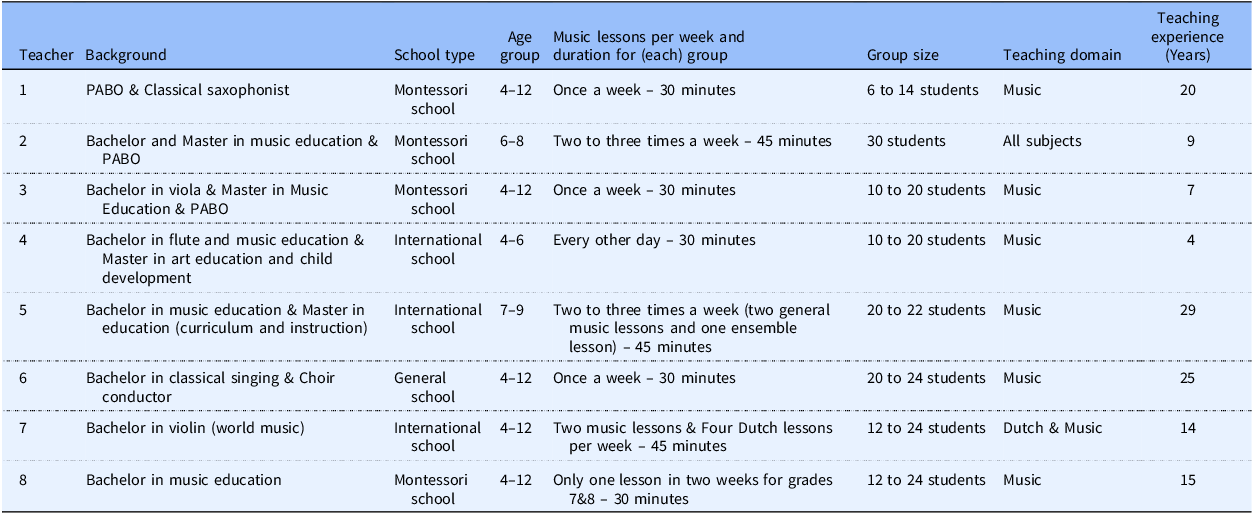 | Teacher | Background | School type | Age group | Music lessons per week and duration for (each) group | Group size | Teaching domain | Teaching experience (Years) |
|---|---|---|---|---|---|---|---|
| 1 | PABO & Classical saxophonist | Montessori school | 4–12 | Once a week – 30 minutes | 6 to 14 students | Music | 20 |
| 2 | Bachelor and Master in music education & PABO | Montessori school | 6–8 | Two to three times a week – 45 minutes | 30 students | All subjects | 9 |
| 3 | Bachelor in viola & Master in Music Education & PABO | Montessori school | 4–12 | Once a week – 30 minutes | 10 to 20 students | Music | 7 |
| 4 | Bachelor in flute and music education & Master in art education and child development | International school | 4–6 | Every other day – 30 minutes | 10 to 20 students | Music | 4 |
| 5 | Bachelor in music education & Master in education (curriculum and instruction) | International school | 7–9 | Two to three times a week (two general music lessons and one ensemble lesson) – 45 minutes | 20 to 22 students | Music | 29 |
| 6 | Bachelor in classical singing & Choir conductor | General school | 4–12 | Once a week – 30 minutes | 20 to 24 students | Music | 25 |
| 7 | Bachelor in violin (world music) | International school | 4–12 | Two music lessons & Four Dutch lessons per week – 45 minutes | 12 to 24 students | Dutch & Music | 14 |
| 8 | Bachelor in music education | Montessori school | 4–12 | Only one lesson in two weeks for grades 7&8 – 30 minutes | 12 to 24 students | Music | 15 |